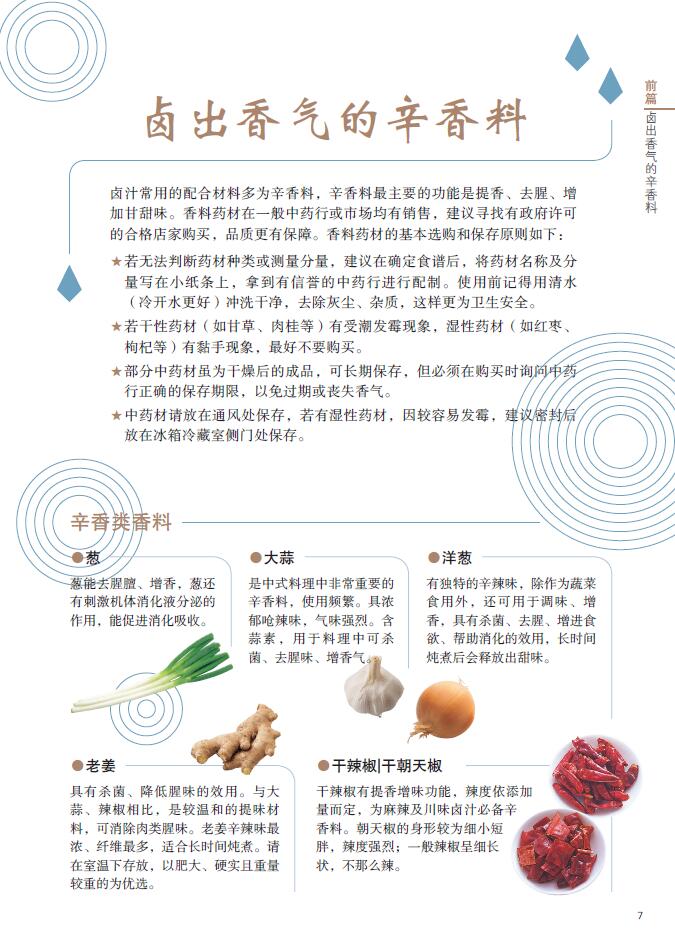 前篇
卤出香气的辛香料

卤出香气的辛香料

卤汁常用的配合材料多为辛香料，辛香料最主要的功能是提香、去腥、增加甘甜味。香料药材在一般中药行或市场均有销售，建议寻找有政府许可的合格店家购买，品质更有保障。香料药材的基本选购和保存原则如下：

★若无法判断药材种类或测量分量，建议在确定食谱后，将药材名称及分量写在小纸条上，拿到有信誉的中药行进行配制。使用前记得用清水（冷开水更好）冲洗干净，去除灰尘、杂质，这样更为卫生安全。

★若干性药材（如甘草、肉桂等）有受潮发霉现象，湿性药材（如红枣、枸杞等）有黏手现象，最好不要购买。

★部分中药材虽为干燥后的成品，可长期保存，但必须在购买时询问中药行正确的保存期限，以免过期或丧失香气。

★中药材请放在通风处保存，若有湿性药材，因较容易发霉，建议密封后放在冰箱冷藏室侧门处保存。

辛香类香料

●葱
葱能去腥膻、增香，葱还有刺激机体消化液分泌的作用，能促进消化吸收。

●大蒜
是中式料理中非常重要的辛香料，使用频繁。具浓郁呛辣味，气味强烈。含蒜素，用于料理中可杀菌、去腥味、增香气。

●洋葱
有独特的辛辣味，除作为蔬菜食用外，还可用于调味、增香，具有杀菌、去腥、增进食欲、帮助消化的效用，长时间炖煮后会释放出甜味。

●老姜
具有杀菌、降低腥味的效用。与大蒜、辣椒相比，是较温和的提味材料，可消除肉类腥味。老姜辛辣味最浓、纤维最多，适合长时间炖煮。请在室温下存放，以肥大、硬实且重量较重的为优选。

●干辣椒|干朝天椒
干辣椒有提香增味功能，辣度依添加量而定，为麻辣及川味卤汁必备辛香料。朝天椒的身形较为细小短胖，辣度强烈；一般辣椒呈细长状，不那么辣。

7